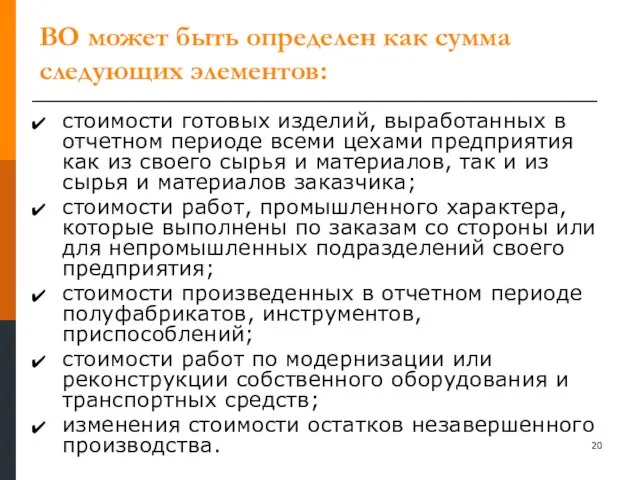 ВО может быть определен как сумма следующих элементов:

✔ стоимости готовых изделий, выработанных в отчетном периоде всеми цехами предприятия как из своего сырья и материалов, так и из сырья и материалов заказчика;
✔ стоимости работ, промышленного характера, которые выполнены по заказам со стороны или для непромышленных подразделений своего предприятия;
✔ стоимости произведенных в отчетном периоде полуфабрикатов, инструментов, приспособлений;
✔ стоимости работ по модернизации или реконструкции собственного оборудования и транспортных средств;
✔ изменения стоимости остатков незавершенного производства.

20